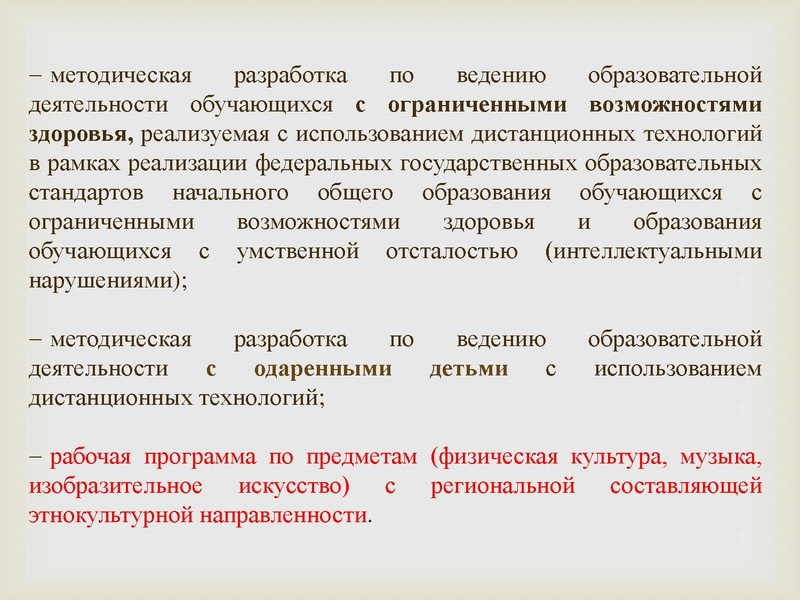 – методическая разработка по ведению образовательной деятельности обучающихся с ограниченными возможностями здоровья, реализуемая с использованием дистанционных технологий в рамках реализации федеральных государственных образовательных стандартов начального общего образования обучающихся с ограниченными возможностями здоровья и образования обучающихся с умственной отсталостью (интеллектуальными нарушениями);

– методическая разработка по ведению образовательной деятельности с одаренными детьми с использованием дистанционных технологий;

– рабочая программа по предметам (физическая культура, музыка, изобразительное искусство) с региональной составляющей этнокультурной направленности.